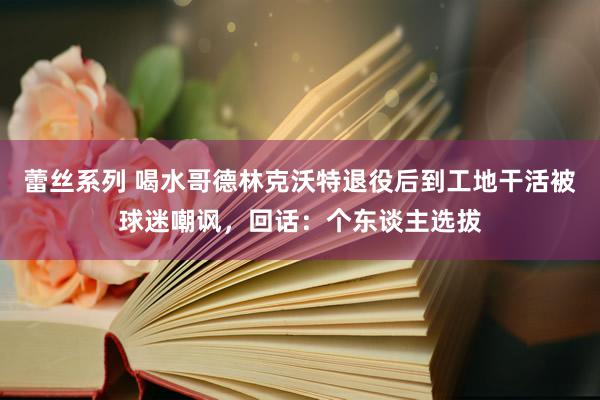 蕾丝系列 喝水哥德林克沃特退役后到工地干活被球迷嘲讽，回话：个东谈主选拔